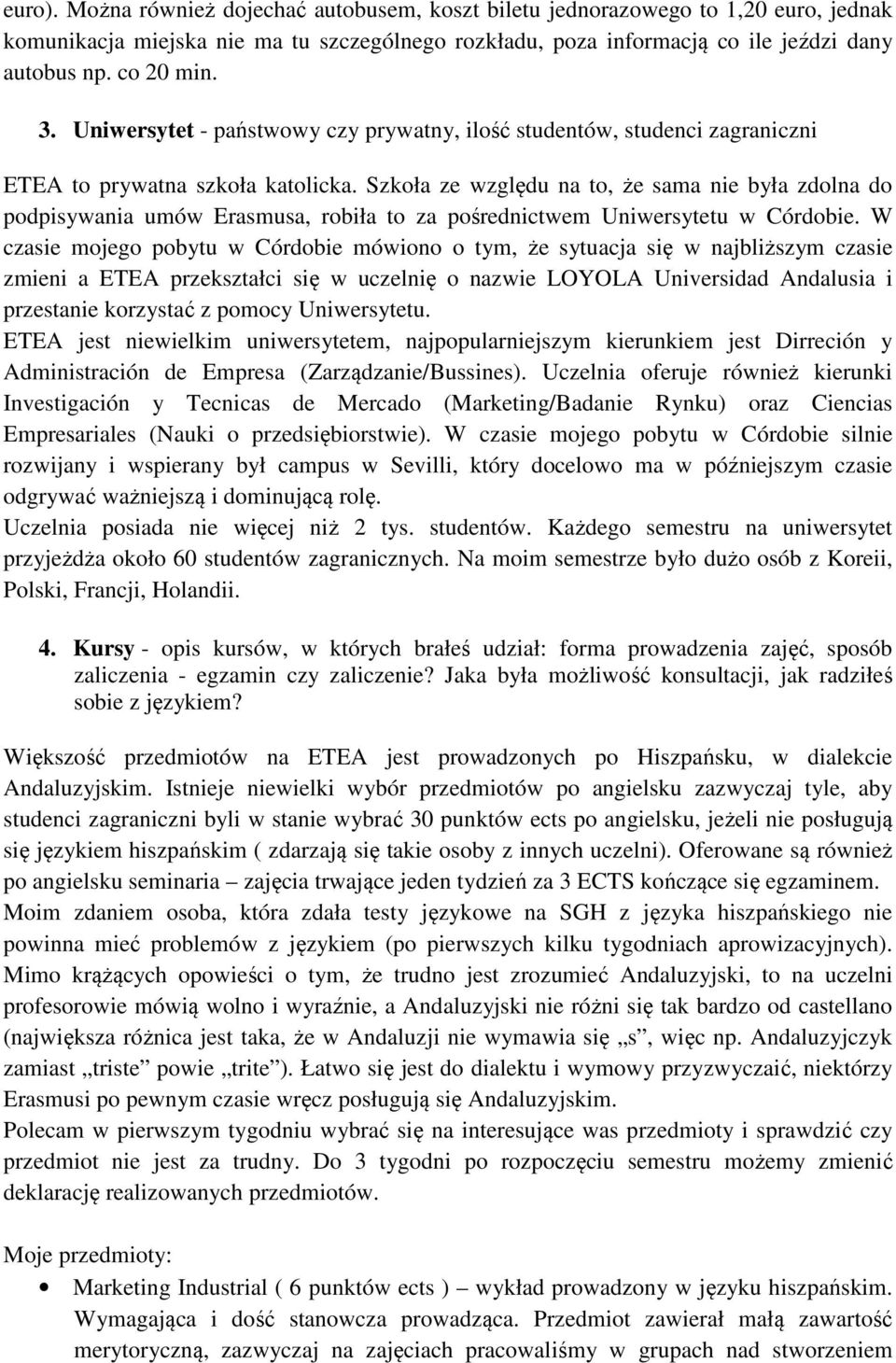 euro). Można również dojechać autobusem, koszt biletu jednorazowego to 1,20 euro, jednak komunikacja miejska nie ma tu szczególnego rozkładu, poza informacją co ile jeździ dany autobus np. co 20 min.

3. Uniwersytet - państwowy czy prywatny, ilość studentów, studenci zagraniczni

ETEA to prywatna szkoła katolicka. Szkoła ze względu na to, że sama nie była zdolna do podpisywania umów Erasmusa, robiła to za pośrednictwem Uniwersytetu w Córdobie. W czasie mojego pobytu w Córdobie mówiono o tym, że sytuacja się w najbliższym czasie zmieni a ETEA przekształci się w uczelnię o nazwie LOYOLA Universidad Andalusia i przestanie korzystać z pomocy Uniwersytetu.
ETEA jest niewielkim uniwersytetem, najpopularniejszym kierunkiem jest Dirreción y Administración de Empresa (Zarządzanie/Bussines). Uczelnia oferuje również kierunki Investigación y Tecnicas de Mercado (Marketing/Badanie Rynku) oraz Ciencias Empresariales (Nauki o przedsiębiorstwie). W czasie mojego pobytu w Córdobie silnie rozwijany i wspierany był campus w Sevilli, który docelowo ma w późniejszym czasie odgrywać ważniejszą i dominującą rolę.
Uczelnia posiada nie więcej niż 2 tys. studentów. Każdego semestru na uniwersytet przyjeżdża około 60 studentów zagranicznych. Na moim semestrze było dużo osób z Koreii, Polski, Francji, Holandii.

4. Kursy - opis kursów, w których brałeś udział: forma prowadzenia zajęć, sposób zaliczenia - egzamin czy zaliczenie? Jaka była możliwość konsultacji, jak radziłeś sobie z językiem?

Większość przedmiotów na ETEA jest prowadzonych po Hiszpańsku, w dialekcie Andaluzyjskim. Istnieje niewielki wybór przedmiotów po angielsku zazwyczaj tyle, aby studenci zagraniczni byli w stanie wybrać 30 punktów ects po angielsku, jeżeli nie posługują się językiem hiszpańskim ( zdarzają się takie osoby z innych uczelni). Oferowane są również po angielsku seminaria – zajęcia trwające jeden tydzień za 3 ECTS kończące się egzaminem.
Moim zdaniem osoba, która zdała testy językowe na SGH z języka hiszpańskiego nie powinna mieć problemów z językiem (po pierwszych kilku tygodniach aprowizacyjnych). Mimo krążących opowieści o tym, że trudno jest zrozumieć Andaluzyjski, to na uczelni profesorowie mówią wolno i wyraźnie, a Andaluzyjski nie różni się tak bardzo od castellano (największa różnica jest taka, że w Andaluzji nie wymawia się „s”, więc np. Andaluzyjczyk zamiast „triste” powie „trite”). Łatwo się jest do dialektu i wymowy przyzwyczaić, niektórzy Erasmusi po pewnym czasie wręcz posługują się Andaluzyjskim.
Polecam w pierwszym tygodniu wybrać się na interesujące was przedmioty i sprawdzić czy przedmiot nie jest za trudny. Do 3 tygodni po rozpoczęciu semestru możemy zmienić deklarację realizowanych przedmiotów.

Moje przedmioty:
• Marketing Industrial ( 6 punktów ects ) – wykład prowadzony w języku hiszpańskim. Wymagająca i dość stanowcza prowadząca. Przedmiot zawierał małą zawartość merytoryczną, zazwyczaj na zajęciach pracowaliśmy w grupach nad stworzeniem